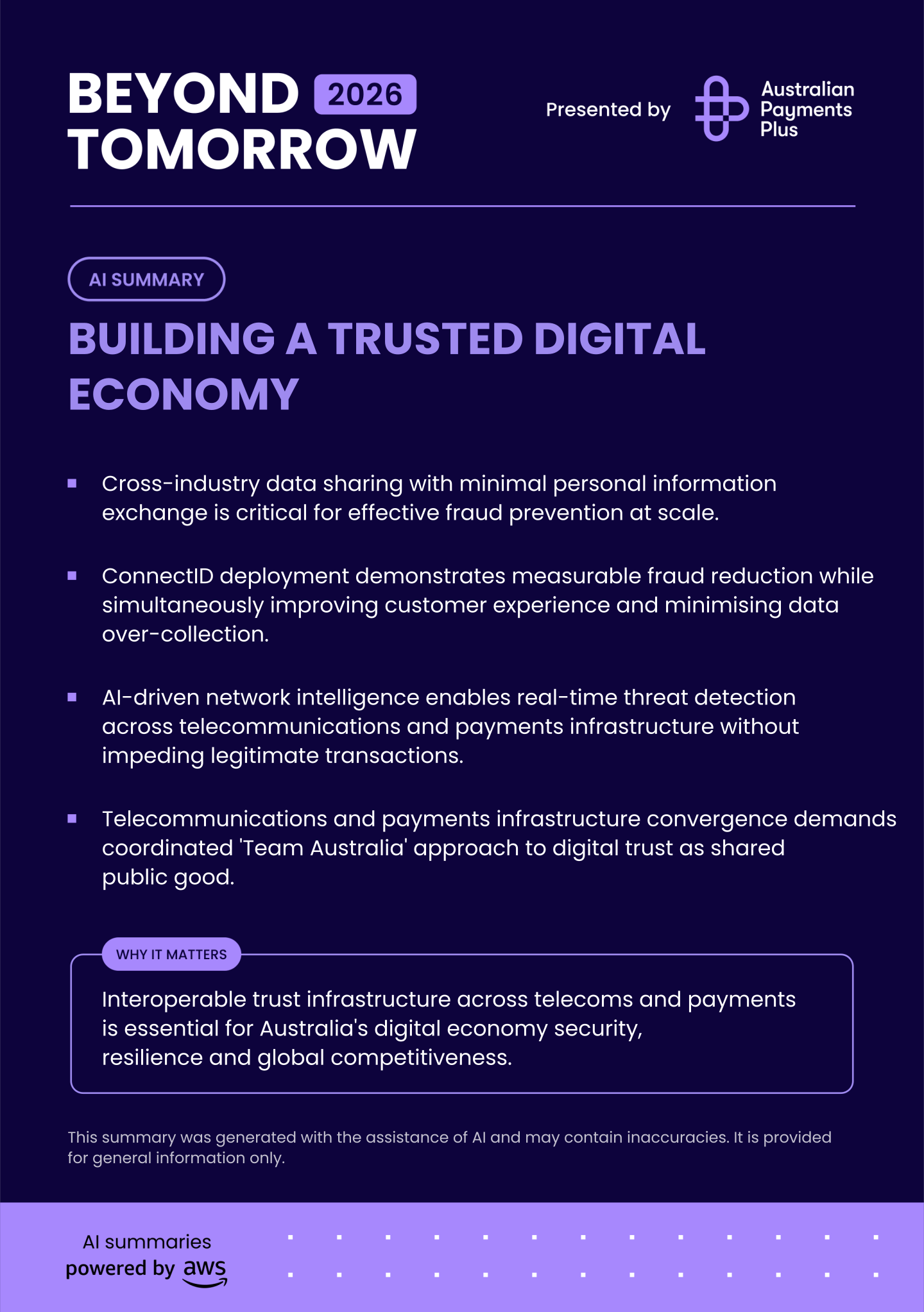 BEYOND 2026
TOMORROW

Presented by

Australian
Payments
Plus

AI SUMMARY

BUILDING A TRUSTED DIGITAL ECONOMY

• Cross-industry data sharing with minimal personal information exchange is critical for effective fraud prevention at scale.

• ConnectID deployment demonstrates measurable fraud reduction while simultaneously improving customer experience and minimising data over-collection.

• AI-driven network intelligence enables real-time threat detection across telecommunications and payments infrastructure without impeding legitimate transactions.

• Telecommunications and payments infrastructure convergence demands coordinated 'Team Australia' approach to digital trust as shared public good.

WHY IT MATTERS

Interoperable trust infrastructure across telecoms and payments is essential for Australia's digital economy security, resilience and global competitiveness.

This summary was generated with the assistance of AI and may contain inaccuracies. It is provided for general information only.

AI summaries
powered by aws